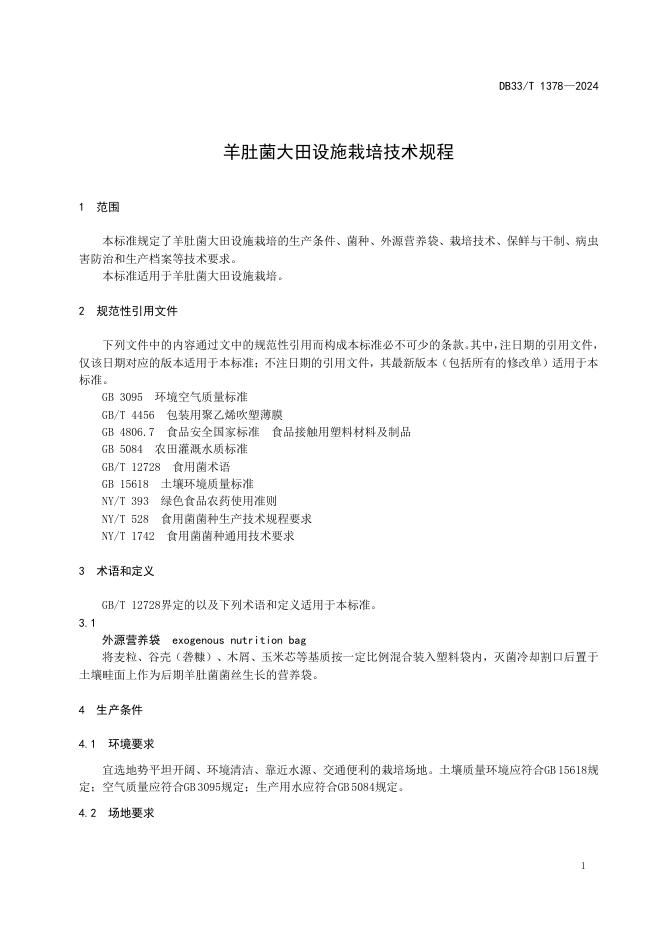 DB33/T 1378—2024

羊肚菌大田设施栽培技术规程

1 范围

本标准规定了羊肚菌大田设施栽培的生产条件、菌种、外源营养袋、栽培技术、保鲜与干制、病虫害防治和生产档案等技术要求。
本标准适用于羊肚菌大田设施栽培。

2 规范性引用文件

下列文件中的内容通过文中的规范性引用而构成本标准必不可少的条款。其中，注日期的引用文件，仅该日期对应的版本适用于本标准；不注日期的引用文件，其最新版本（包括所有的修改单）适用于本标准。
GB 3095 环境空气质量标准
GB/T 4456 包装用聚乙烯吹塑薄膜
GB 4806.7 食品安全国家标准 食品接触用塑料材料及制品
GB 5084 农田灌溉水质标准
GB/T 12728 食用菌术语
GB 15618 土壤环境质量标准
NY/T 393 绿色食品农药使用准则
NY/T 528 食用菌菌种生产技术规程要求
NY/T 1742 食用菌菌种通用技术要求

3 术语和定义

GB/T 12728界定的以及下列术语和定义适用于本标准。
3.1
外源营养袋 exogenous nutrition bag
将麦粒、谷壳（砻糠）、木屑、玉米芯等基质按一定比例混合装入塑料袋内，灭菌冷却割口后置于土壤畦面上作为后期羊肚菌菌丝生长的营养袋。

4 生产条件

4.1 环境要求

宜选地势平坦开阔、环境清洁、靠近水源、交通便利的栽培场地。土壤质量环境应符合GB 15618规定；空气质量应符合GB 3095规定；生产用水应符合GB 5084规定。

4.2 场地要求

1